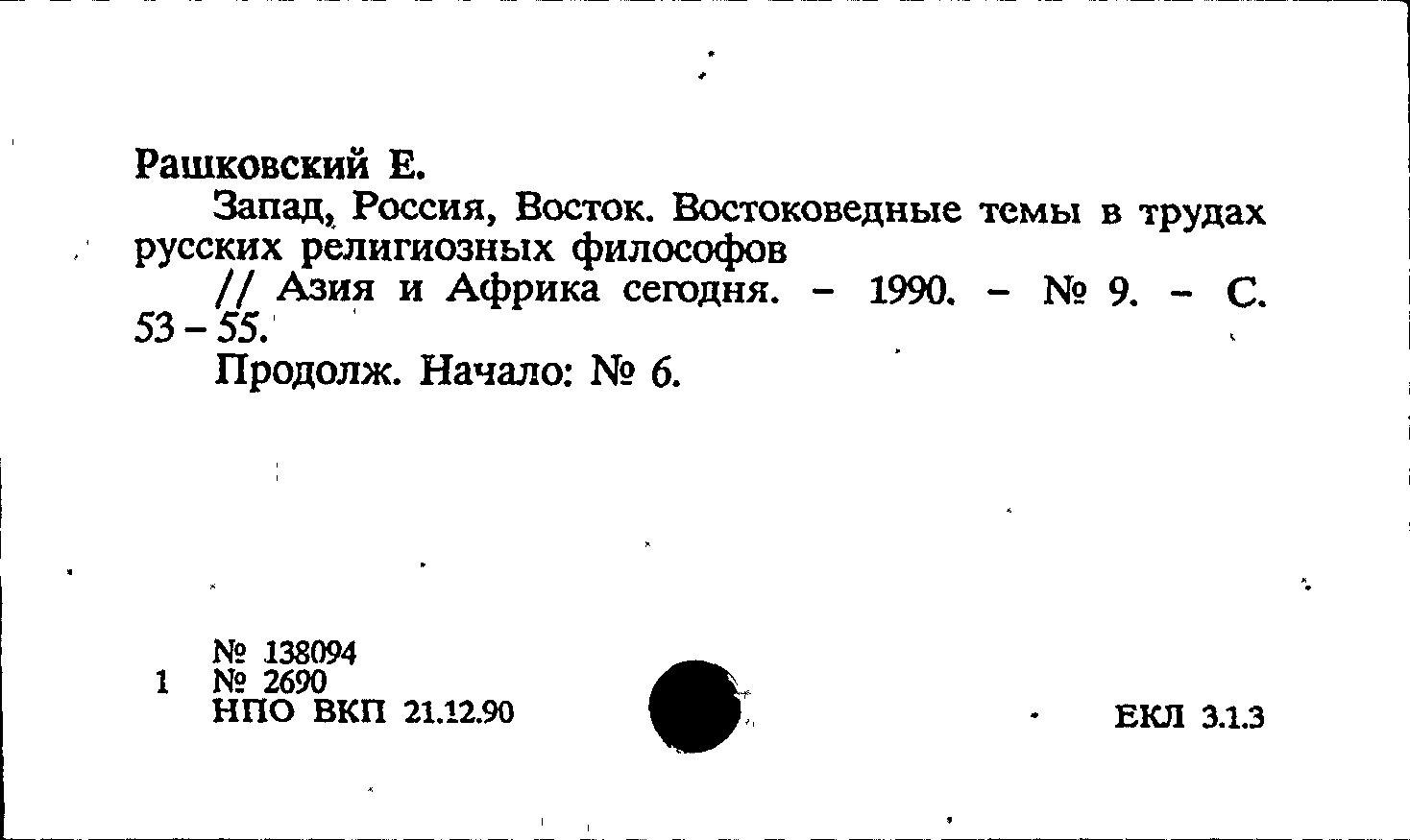 Рашковский Е.

Запад, Россия, Восток. Востоковедные темы в трудах русских религиозных философов

// Азия и Африка сегодня. - 1990. - № 9. - С. 53 - 55.

Продолж. Начало: № 6.

№ 138094
1 № 2690
НПО ВКП 21.12.90

ЕКЛ 3.1.3